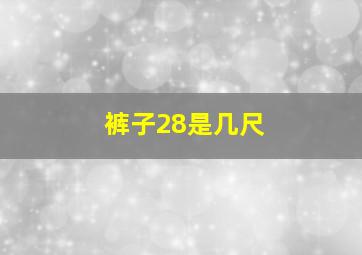 裤子28是几尺